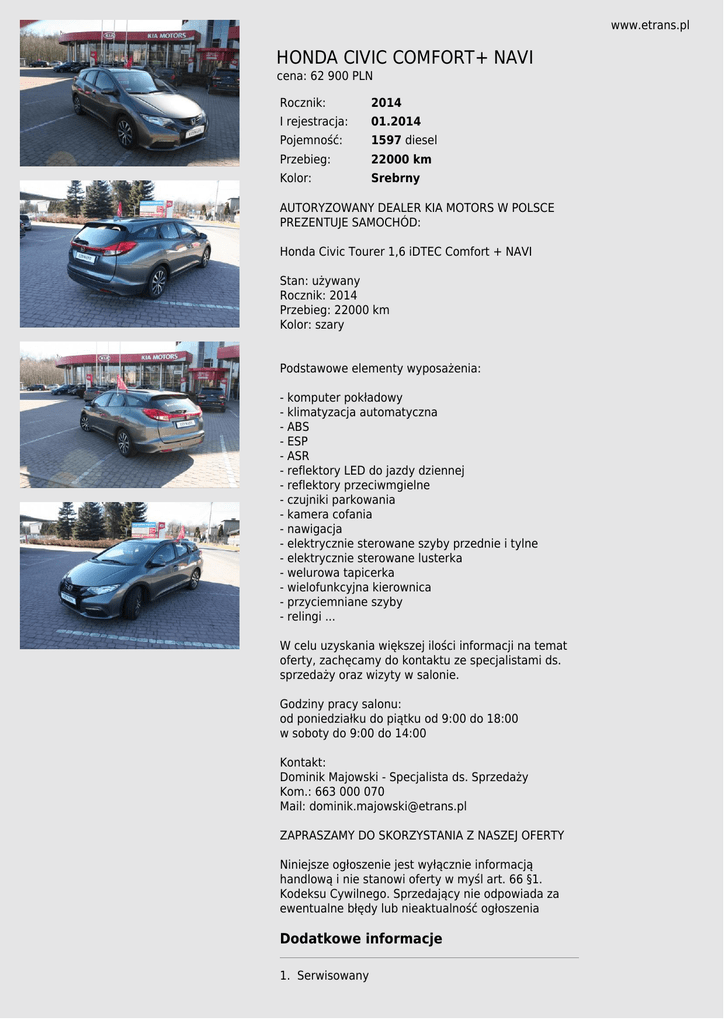 www.etrans.pl

HONDA CIVIC COMFORT+ NAVI
cena: 62 900 PLN

Rocznik: 2014
I rejestracja: 01.2014
Pojemność: 1597 diesel
Przebieg: 22000 km
Kolor: Srebrny

AUTORYZOWANY DEALER KIA MOTORS W POLSCE PREZENTUJE SAMOCHÓD:

Honda Civic Tourer 1,6 iDTEC Comfort + NAVI

Stan: używany
Rocznik: 2014
Przebieg: 22000 km
Kolor: szary

Podstawowe elementy wyposażenia:

- komputer pokładowy
- klimatyzacja automatyczna
- ABS
- ESP
- ASR
- reflektory LED do jazdy dziennej
- reflektory przeciwmgielne
- czujniki parkowania
- kamera cofania
- nawigacja
- elektrycznie sterowane szyby przednie i tylne
- elektrycznie sterowane lusterka
- welurowa tapicerka
- wielofunkcyjna kierownica
- przyciemniane szyby
- relingi ...

W celu uzyskania większej ilości informacji na temat oferty, zachęcamy do kontaktu ze specjalistami ds. sprzedaży oraz wizyty w salonie.

Godziny pracy salonu:
od poniedziałku do piątku od 9:00 do 18:00
w soboty do 9:00 do 14:00

Kontakt:
Dominik Majowski - Specjalista ds. Sprzedaży
Kom.: 663 000 070
Mail: dominik.majowski@etrans.pl

ZAPRASZAMY DO SKORZYSTANIA Z NASZEJ OFERTY

Niniejsze ogłoszenie jest wyłącznie informacją handlową i nie stanowi oferty w myśl art. 66 §1. Kodeksu Cywilnego. Sprzedający nie odpowiada za ewentualne błędy lub nieaktualność ogłoszenia

Dodatkowe informacje

1. Serwisowany